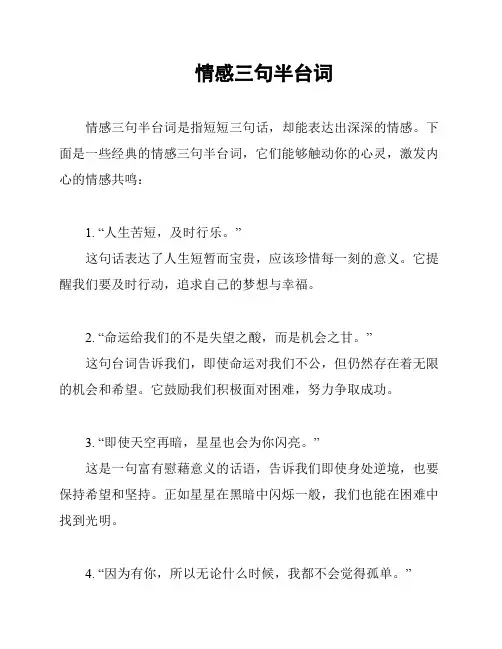 情感三句半台词

情感三句半台词是指短短三句话，却能表达出深深的情感。下面是一些经典的情感三句半台词，它们能够触动你的心灵，激发内心的情感共鸣：

1. “人生苦短，及时行乐。”
这句话表达了人生短暂而宝贵，应该珍惜每一刻的意义。它提醒我们要及时行动，追求自己的梦想与幸福。

2. “命运给我们的不是失望之酸，而是机会之甘。”
这句台词告诉我们，即使命运对我们不公，但仍然存在着无限的机会和希望。它鼓励我们积极面对困难，努力争取成功。

3. “即使天空再暗，星星也会为你闪亮。”
这是一句富有慰藉意义的话语，告诉我们即使身处逆境，也要保持希望和坚持。正如星星在黑暗中闪烁一般，我们也能在困难中找到光明。

4. “因为有你，所以无论什么时候，我都不会觉得孤单。”